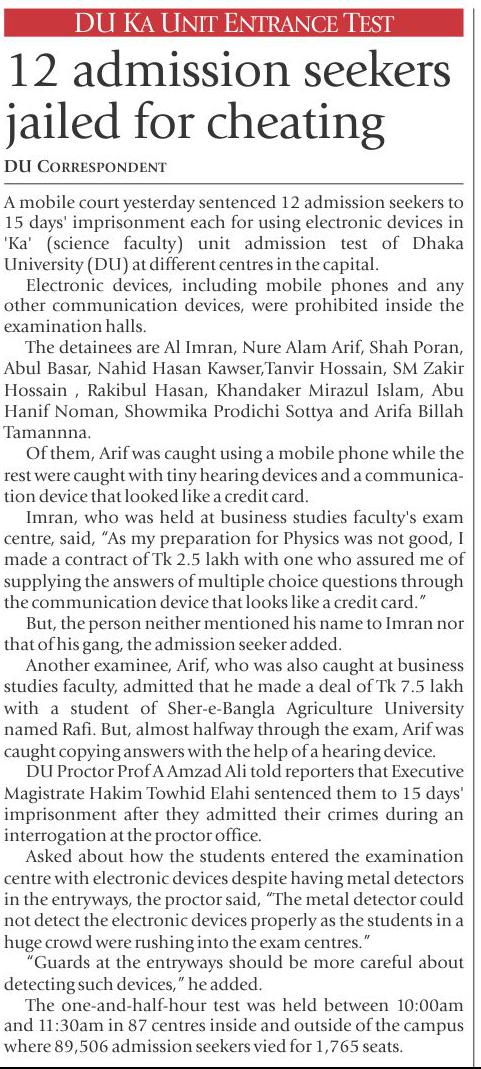 DU KA UNIT ENTRANCE TEST

12 admission seekers jailed for cheating

DU CORRESPONDENT

A mobile court yesterday sentenced 12 admission seekers to 15 days' imprisonment each for using electronic devices in 'Ka' (science faculty) unit admission test of Dhaka University (DU) at different centres in the capital.

Electronic devices, including mobile phones and any other communication devices, were prohibited inside the examination halls.

The detainees are Al Imran, Nure Alam Arif, Shah Poran, Abul Basar, Nahid Hasan Kawser,Tanvir Hossain, SM Zakir Hossain , Rakibul Hasan, Khandaker Mirazul Islam, Abu Hanif Noman, Showmika Prodichi Sottya and Arifa Billah Tamannna.

Of them, Arif was caught using a mobile phone while the rest were caught with tiny hearing devices and a communication device that looked like a credit card.

Imran, who was held at business studies faculty's exam centre, said, "As my preparation for Physics was not good, I made a contract of Tk 2.5 lakh with one who assured me of supplying the answers of multiple choice questions through the communication device that looks like a credit card."

But, the person neither mentioned his name to Imran nor that of his gang, the admission seeker added.

Another examinee, Arif, who was also caught at business studies faculty, admitted that he made a deal of Tk 7.5 lakh with a student of Sher-e-Bangla Agriculture University named Rafi. But, almost halfway through the exam, Arif was caught copying answers with the help of a hearing device.

DU Proctor Prof A Amzad Ali told reporters that Executive Magistrate Hakim Towhid Elahi sentenced them to 15 days' imprisonment after they admitted their crimes during an interrogation at the proctor office.

Asked about how the students entered the examination centre with electronic devices despite having metal detectors in the entryways, the proctor said, "The metal detector could not detect the electronic devices properly as the students in a huge crowd were rushing into the exam centres."

"Guards at the entryways should be more careful about detecting such devices," he added.

The one-and-half-hour test was held between 10:00am and 11:30am in 87 centres inside and outside of the campus where 89,506 admission seekers vied for 1,765 seats.